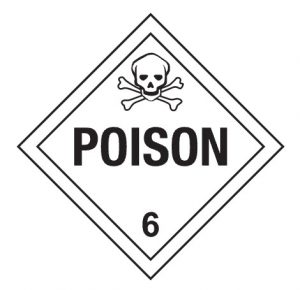 POISON

6